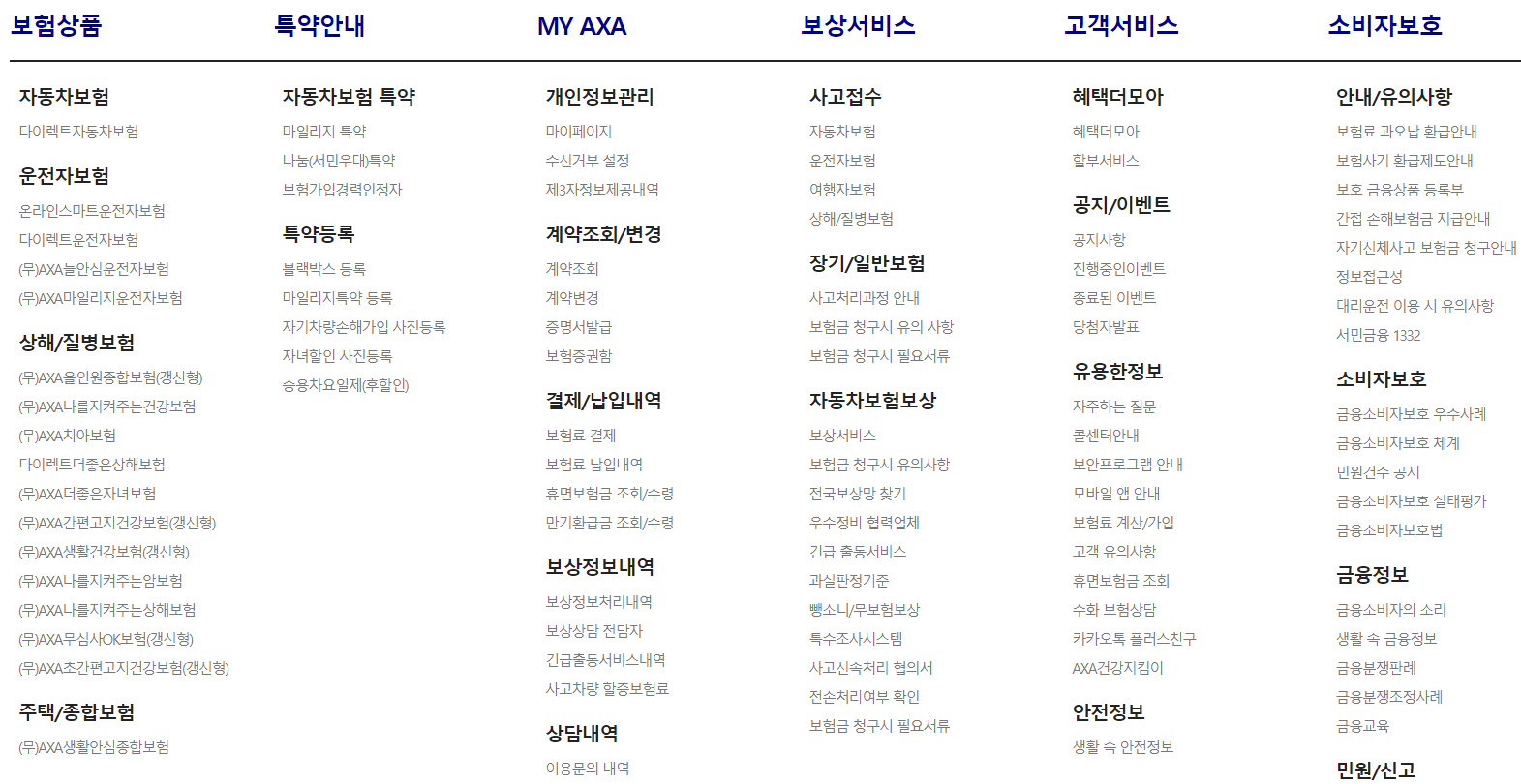 보험상품

자동차보험

다이렉트자동차보험

운전자보험

온라인스마트운전자보험

다이렉트운전자보험

(무)AXA늘안심운전자보험

(무)AXA마일리지운전자보험

상해/질병보험

(무)AXA올인원종합보험(갱신형)

(무)AXA나를지켜주는건강보험

(무)AXA치아보험

다이렉트더좋은상해보험

(무)AXA더좋은자녀보험

(무)AXA간편고지건강보험(갱신형)

(무)AXA생활건강보험(갱신형)

(무)AXA나를지켜주는암보험

(무)AXA나를지켜주는상해보험

(무)AXA무심사OK보험(갱신형)

(무)AXA초간편고지건강보험(갱신형)

주택/종합보험

(무)AXA생활안심종합보험

특약안내

자동차보험 특약

마일리지 특약

나눔(서민우대)특약

보험가입경력인정자

특약등록

블랙박스 등록

마일리지특약 등록

자기차량손해가입 사진등록

자녀할인 사진등록

승용차요일제(후할인)

MY AXA

개인정보관리

마이페이지

수신거부 설정

제3자정보제공내역

계약조회/변경

계약조회

계약변경

증명서발급

보험증권함

결제/납입내역

보험료 결제

보험료 납입내역

휴면보험금 조회/수령

만기환급금 조회/수령

보상정보내역

보상정보처리내역

보상상담 전담자

긴급출동서비스내역

사고차량 할증보험료

상담내역

이용문의 내역

보상서비스

사고접수

자동차보험

운전자보험

여행자보험

상해/질병보험

장기/일반보험

사고처리과정 안내

보험금 청구시 유의 사항

보험금 청구시 필요서류

자동차보험보상

보상서비스

보험금 청구시 유의사항

전국보상망 찾기

우수정비 협력업체

긴급 출동서비스

과실판정기준

뺑소니/무보험보상

특수조사시스템

사고신속처리 협의서

전손처리여부 확인

보험금 청구시 필요서류

고객서비스

혜택더모아

혜택더모아

할부서비스

공지/이벤트

공지사항

진행중인이벤트

종료된 이벤트

당첨자발표

유용한정보

자주하는 질문

콜센터안내

보안프로그램 안내

모바일 앱 안내

보험료 계산/가입

고객 유의사항

휴면보험금 조회

수화 보험상담

카카오톡 플러스친구

AXA건강지킴이

안전정보

생활 속 안전정보

소비자보호

안내/유의사항

보험료 과오납 환급안내

보험사기 환급제도안내

보호 금융상품 등록부

간접 손해보험금 지급안내

자기신체사고 보험금 청구안내

정보접근성

대리운전 이용 시 유의사항

서민금융 1332

소비자보호

금융소비자보호 우수사례

금융소비자보호 체계

민원건수 공시

금융소비자보호 실태평가

금융소비자보호법

금융정보

금융소비자의 소리

생활 속 금융정보

금융분쟁판례

금융분쟁조정사례

금융교육

민원/신고